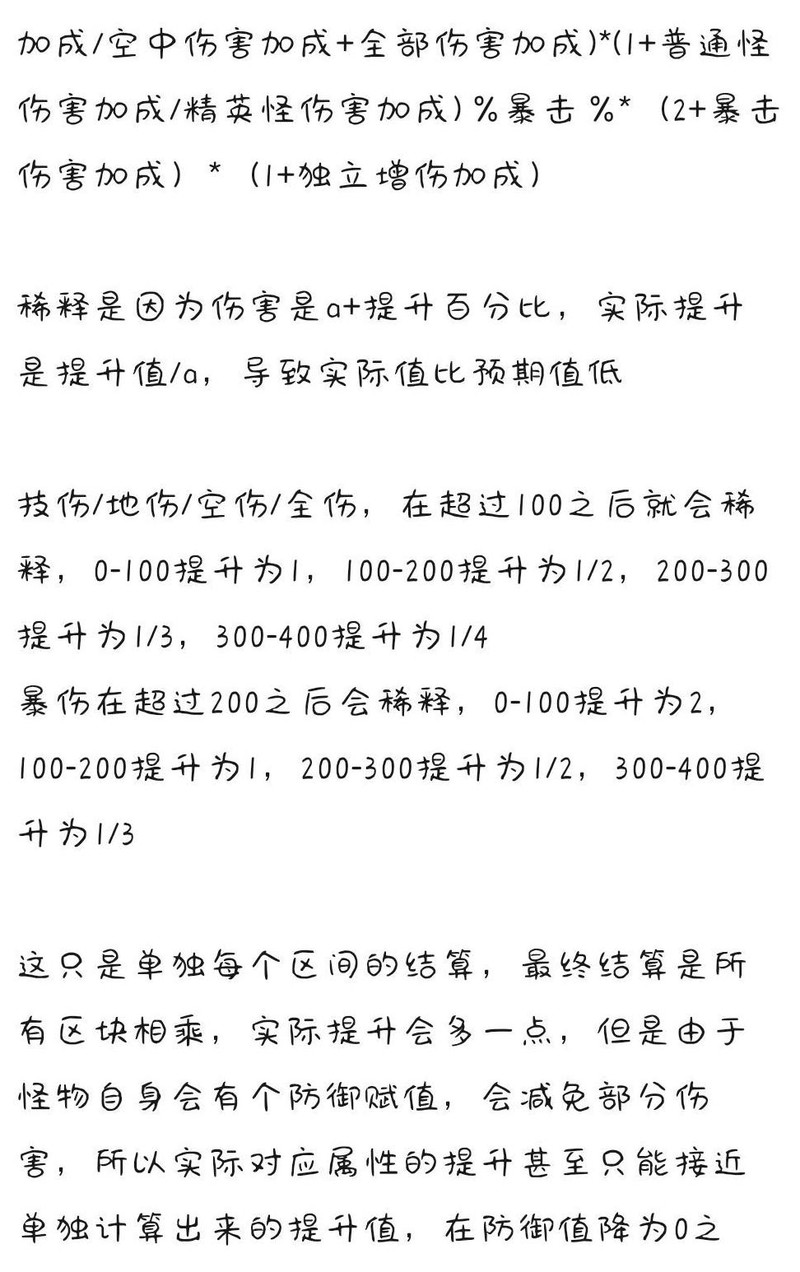 加成/空中伤害加成+全部伤害加成)*(1+普通怪伤害加成/精英怪伤害加成)%暴击%*（2+暴击伤害加成）*（1+独立增伤加成）

稀释是因为伤害是a+提升百分比，实际提升是提升值/a，导致实际值比预期值低

技伤/地伤/空伤/全伤，在超过100之后就会稀释，0-100提升为1，100-200提升为1/2，200-300提升为1/3，300-400提升为1/4
暴伤在超过200之后会稀释，0-100提升为2，100-200提升为1，200-300提升为1/2，300-400提升为1/3

这只是单独每个区间的结算，最终结算是所有区块相乘，实际提升会多一点，但是由于怪物自身会有个防御赋值，会减免部分伤害，所以实际对应属性的提升甚至只能接近单独计算出来的提升值，在防御值降为0之